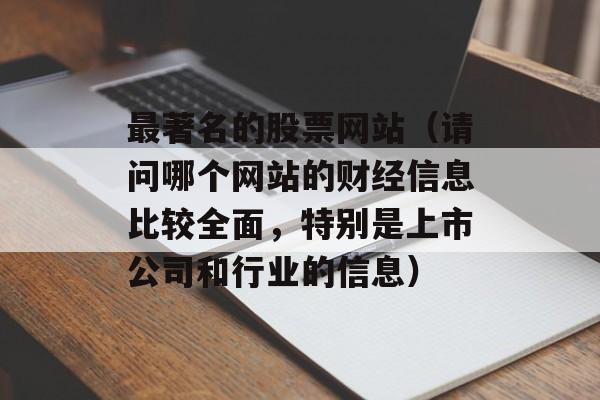 最著名的股票网站（请问哪个网站的财经信息比较全面，特别是上市公司和行业的信息）